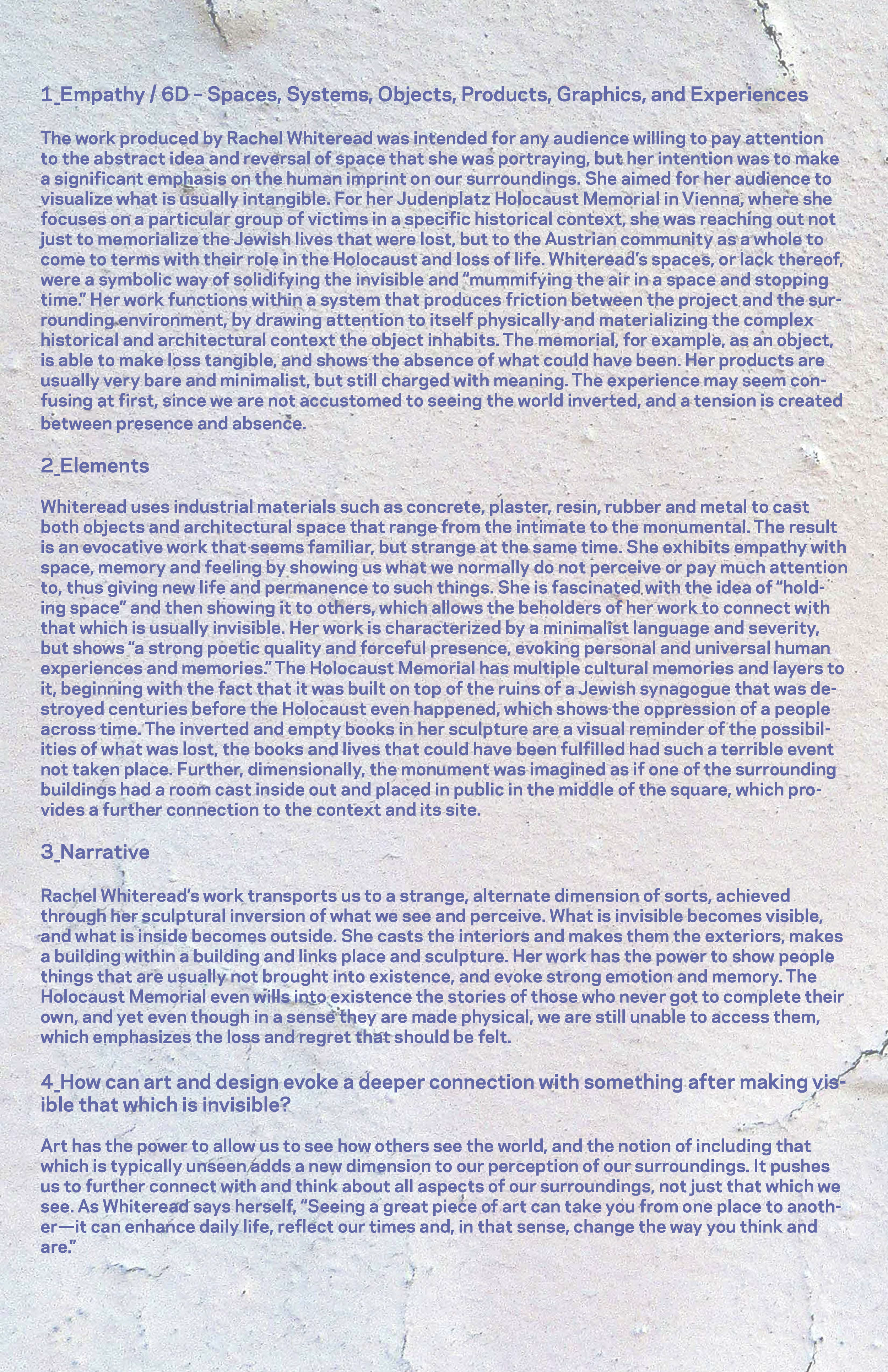 1_Empathy / 6D - Spaces, Systems, Objects, Products, Graphics, and Experiences

The work produced by Rachel Whiteread was intended for any audience willing to pay attention to the abstract idea and reversal of space that she was portraying, but her intention was to make a significant emphasis on the human imprint on our surroundings. She aimed for her audience to visualize what is usually intangible. For her Judenplatz Holocaust Memorial in Vienna, where she focuses on a particular group of victims in a specific historical context, she was reaching out not just to memorialize the Jewish lives that were lost, but to the Austrian community as a whole to come to terms with their role in the Holocaust and loss of life. Whiteread's spaces, or lack thereof, were a symbolic way of solidifying the invisible and "mummifying the air in a space and stopping time." Her work functions within a system that produces friction between the project and the surrounding environment, by drawing attention to itself physically and materializing the complex historical and architectural context the object inhabits. The memorial, for example, as an object, is able to make loss tangible, and shows the absence of what could have been. Her products are usually very bare and minimalist, but still charged with meaning. The experience may seem confusing at first, since we are not accustomed to seeing the world inverted, and a tension is created between presence and absence.

2_Elements

Whiteread uses industrial materials such as concrete, plaster, resin, rubber and metal to cast both objects and architectural space that range from the intimate to the monumental. The result is an evocative work that seems familiar, but strange at the same time. She exhibits empathy with space, memory and feeling by showing us what we normally do not perceive or pay much attention to, thus giving new life and permanence to such things. She is fascinated with the idea of "holding space" and then showing it to others, which allows the beholders of her work to connect with that which is usually invisible. Her work is characterized by a minimalist language and severity, but shows "a strong poetic quality and forceful presence, evoking personal and universal human experiences and memories." The Holocaust Memorial has multiple cultural memories and layers to it, beginning with the fact that it was built on top of the ruins of a Jewish synagogue that was destroyed centuries before the Holocaust even happened, which shows the oppression of a people across time. The inverted and empty books in her sculpture are a visual reminder of the possibilities of what was lost, the books and lives that could have been fulfilled had such a terrible event not taken place. Further, dimensionally, the monument was imagined as if one of the surrounding buildings had a room cast inside out and placed in public in the middle of the square, which provides a further connection to the context and its site.

3_Narrative

Rachel Whiteread's work transports us to a strange, alternate dimension of sorts, achieved through her sculptural inversion of what we see and perceive. What is invisible becomes visible, and what is inside becomes outside. She casts the interiors and makes them the exteriors, makes a building within a building and links place and sculpture. Her work has the power to show people things that are usually not brought into existence, and evoke strong emotion and memory. The Holocaust Memorial even wills into existence the stories of those who never got to complete their own, and yet even though in a sense they are made physical, we are still unable to access them, which emphasizes the loss and regret that should be felt.

4_How can art and design evoke a deeper connection with something after making visible that which is invisible?

Art has the power to allow us to see how others see the world, and the notion of including that which is typically unseen adds a new dimension to our perception of our surroundings. It pushes us to further connect with and think about all aspects of our surroundings, not just that which we see. As Whiteread says herself, "Seeing a great piece of art can take you from one place to another—it can enhance daily life, reflect our times and, in that sense, change the way you think and are."